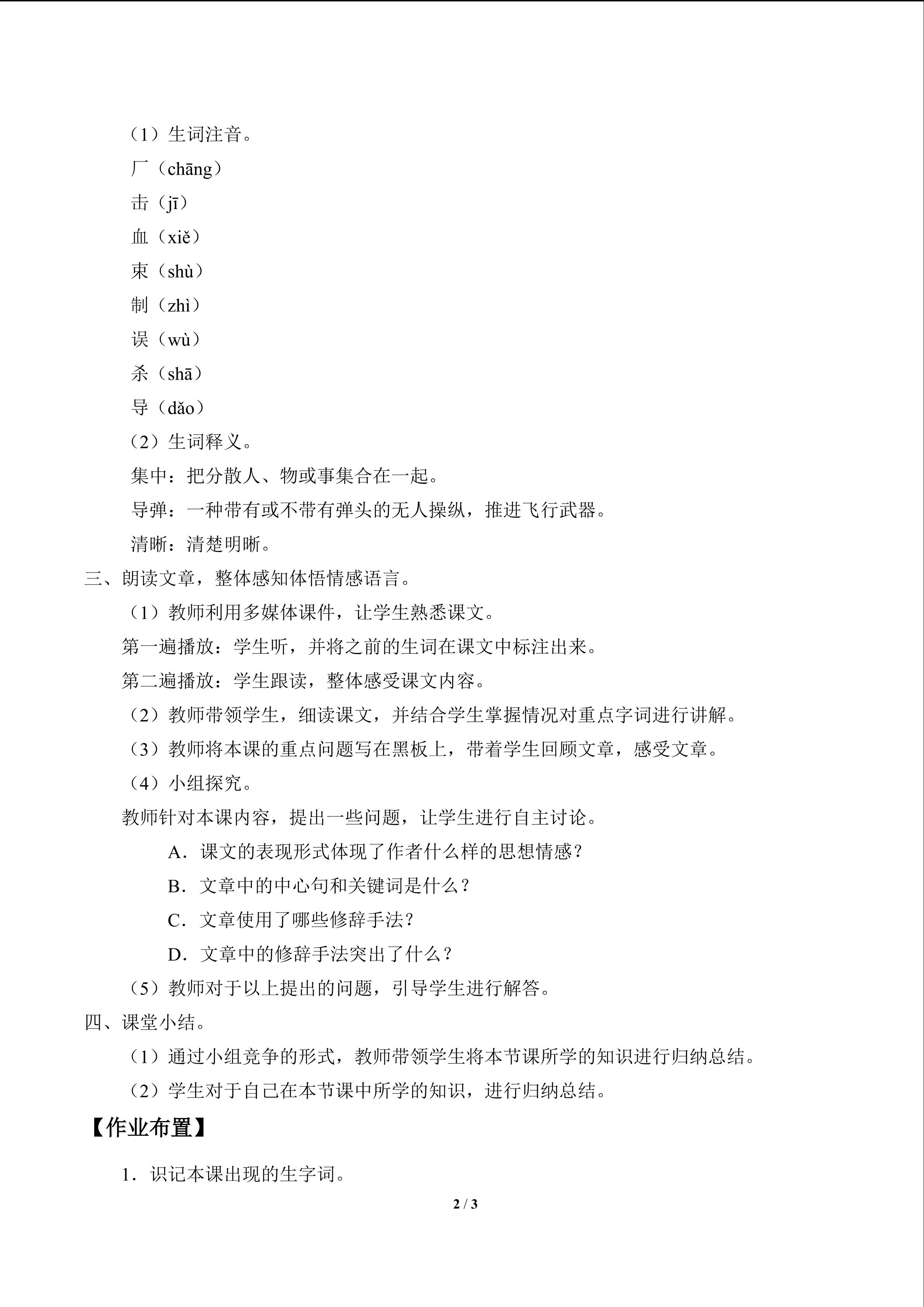 （1）生词注音。

厂（chāng）

击（jī）

血（xiě）

束（shù）

制（zhì）

误（wù）

杀（shā）

导（dǎo）

（2）生词释义。

集中：把分散人、物或事集合在一起。

导弹：一种带有或不带有弹头的无人操纵，推进飞行武器。

清晰：清楚明晰。

三、朗读文章，整体感知体悟情感语言。

（1）教师利用多媒体课件，让学生熟悉课文。

第一遍播放：学生听，并将之前的生词在课文中标注出来。

第二遍播放：学生跟读，整体感受课文内容。

（2）教师带领学生，细读课文，并结合学生掌握情况对重点字词进行讲解。

（3）教师将本课的重点问题写在黑板上，带着学生回顾文章，感受文章。

（4）小组探究。

教师针对本课内容，提出一些问题，让学生进行自主讨论。

A．课文的表现形式体现了作者什么样的思想情感？

B．文章中的中心句和关键词是什么？

C．文章使用了哪些修辞手法？

D．文章中的修辞手法突出了什么？

（5）教师对于以上提出的问题，引导学生进行解答。

四、课堂小结。

（1）通过小组竞争的形式，教师带领学生将本节课所学的知识进行归纳总结。

（2）学生对于自己在本节课中所学的知识，进行归纳总结。

【作业布置】

1．识记本课出现的生字词。

2 / 3